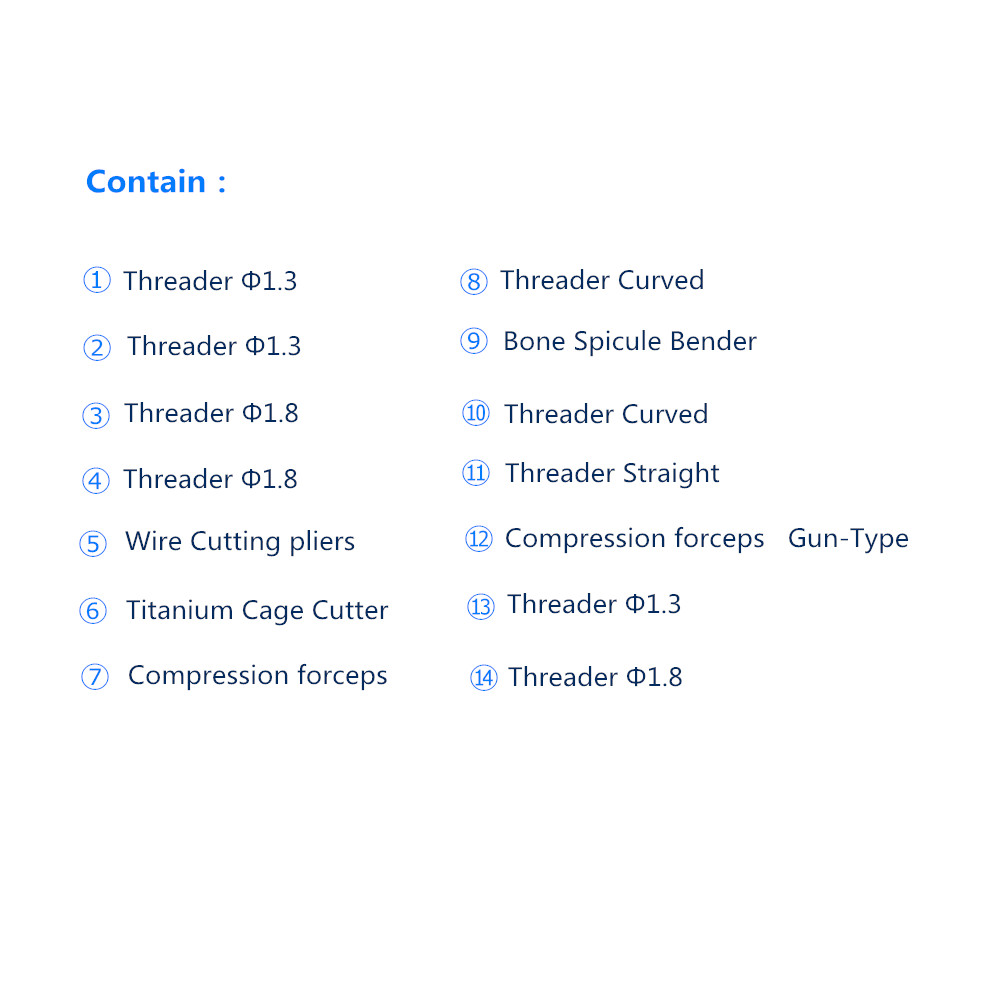 Contain :

① Threader Φ1.3

② Threader Φ1.3

③ Threader Φ1.8

④ Threader Φ1.8

⑤ Wire Cutting pliers

⑥ Titanium Cage Cutter

⑦ Compression forceps

⑧ Threader Curved

⑨ Bone Spicule Bender

⑩ Threader Curved

⑪ Threader Straight

⑫ Compression forceps Gun-Type

⑬ Threader Φ1.3

⑭ Threader Φ1.8